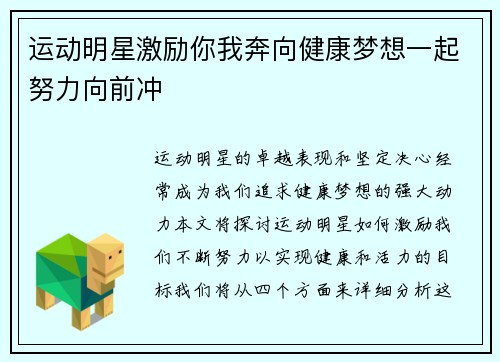 运动明星激励你我奔向健康梦想一起努力向前冲

运动明星的卓越表现和坚定决心经常成为我们追求健康梦想的强大动力本文将探讨运动明星如何激励我们不断努力以实现健康和活力的目标我们将从四个方面来详细分析这